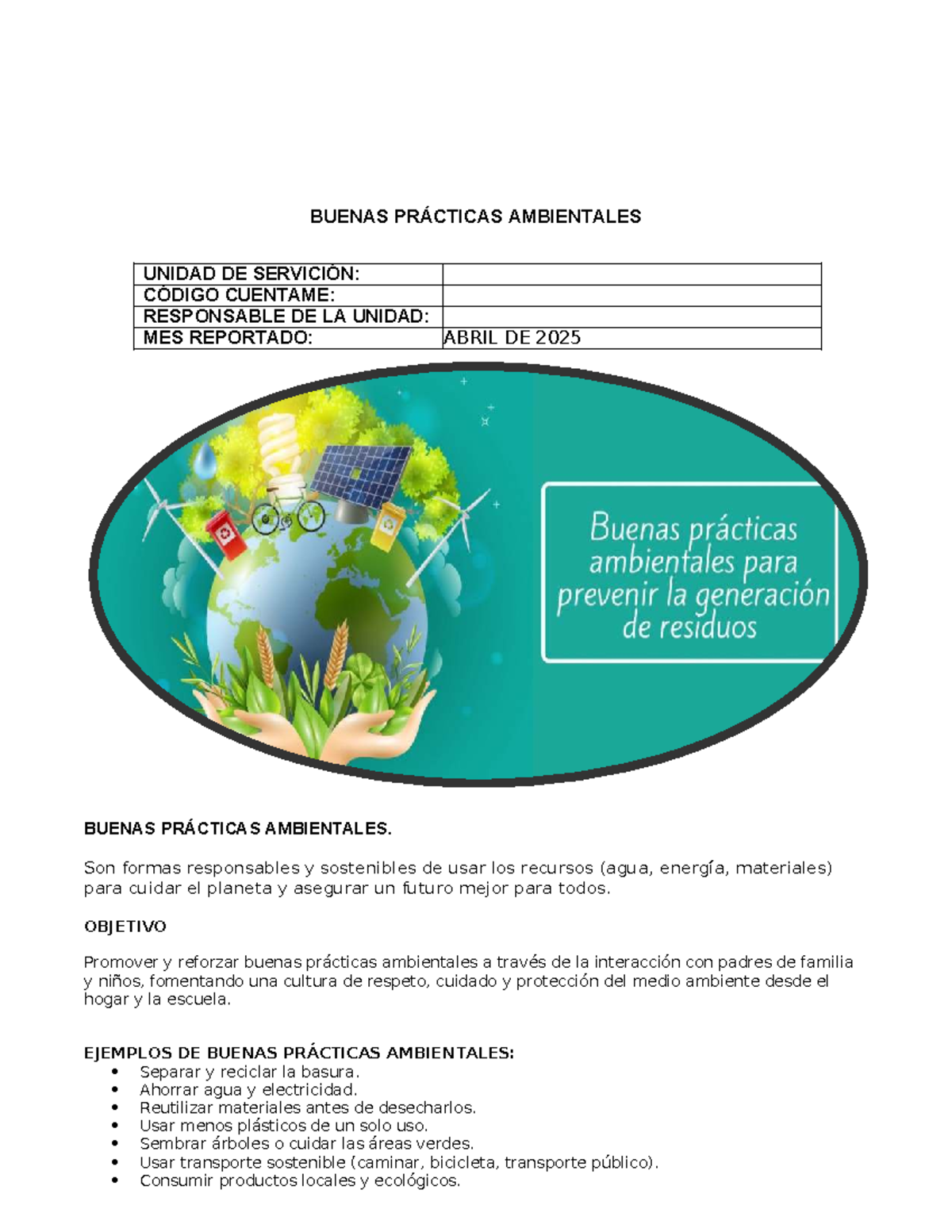 BUENAS PRÁCTICAS AMBIENTALES

UNIDAD DE SERVICIÓN:
CÓDIGO CUENTAME:
RESPONSABLE DE LA UNIDAD:
MES REPORTADO: ABRIL DE 2025

Buenas prácticas ambientales para prevenir la generación de residuos

BUENAS PRÁCTICAS AMBIENTALES.

Son formas responsables y sostenibles de usar los recursos (agua, energía, materiales) para cuidar el planeta y asegurar un futuro mejor para todos.

OBJETIVO

Promover y reforzar buenas prácticas ambientales a través de la interacción con padres de familia y niños, fomentando una cultura de respeto, cuidado y protección del medio ambiente desde el hogar y la escuela.

EJEMPLOS DE BUENAS PRÁCTICAS AMBIENTALES:
• Separar y reciclar la basura.
• Ahorrar agua y electricidad.
• Reutilizar materiales antes de desecharlos.
• Usar menos plásticos de un solo uso.
• Sembrar árboles o cuidar las áreas verdes.
• Usar transporte sostenible (caminar, bicicleta, transporte público).
• Consumir productos locales y ecológicos.